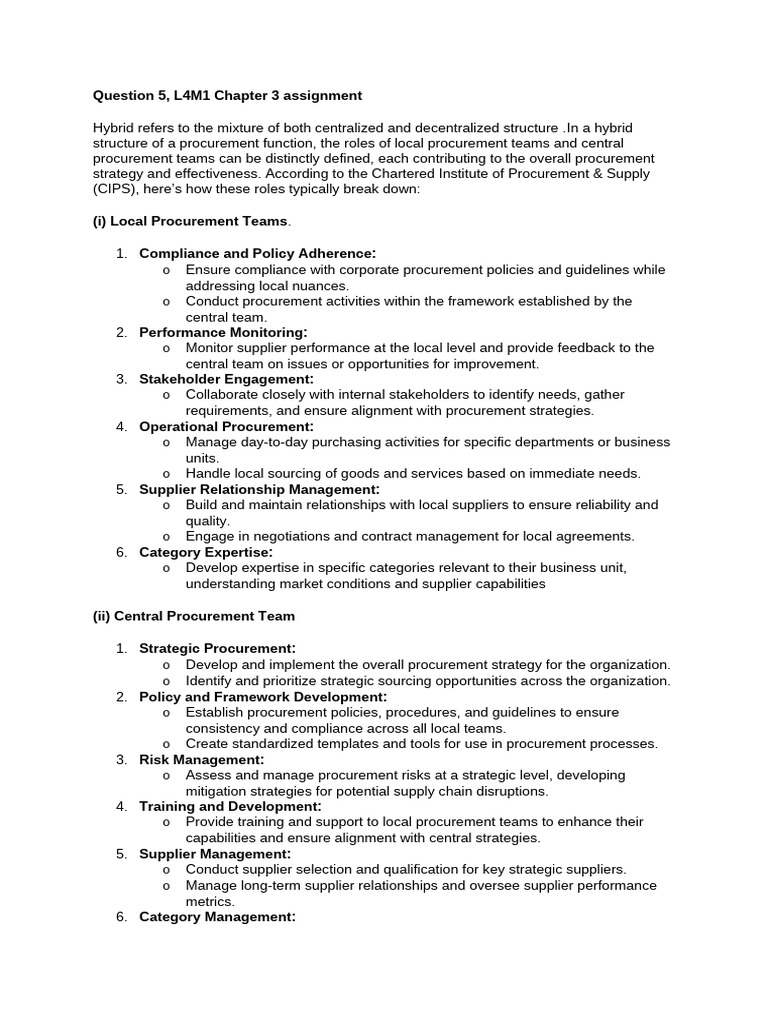 Question 5, L4M1 Chapter 3 assignment

Hybrid refers to the mixture of both centralized and decentralized structure .In a hybrid structure of a procurement function, the roles of local procurement teams and central procurement teams can be distinctly defined, each contributing to the overall procurement strategy and effectiveness. According to the Chartered Institute of Procurement & Supply (CIPS), here's how these roles typically break down:

(i) Local Procurement Teams.

1. Compliance and Policy Adherence:
   o Ensure compliance with corporate procurement policies and guidelines while addressing local nuances.
   o Conduct procurement activities within the framework established by the central team.
2. Performance Monitoring:
   o Monitor supplier performance at the local level and provide feedback to the central team on issues or opportunities for improvement.
3. Stakeholder Engagement:
   o Collaborate closely with internal stakeholders to identify needs, gather requirements, and ensure alignment with procurement strategies.
4. Operational Procurement:
   o Manage day-to-day purchasing activities for specific departments or business units.
   o Handle local sourcing of goods and services based on immediate needs.
5. Supplier Relationship Management:
   o Build and maintain relationships with local suppliers to ensure reliability and quality.
   o Engage in negotiations and contract management for local agreements.
6. Category Expertise:
   o Develop expertise in specific categories relevant to their business unit, understanding market conditions and supplier capabilities

(ii) Central Procurement Team

1. Strategic Procurement:
   o Develop and implement the overall procurement strategy for the organization.
   o Identify and prioritize strategic sourcing opportunities across the organization.
2. Policy and Framework Development:
   o Establish procurement policies, procedures, and guidelines to ensure consistency and compliance across all local teams.
   o Create standardized templates and tools for use in procurement processes.
3. Risk Management:
   o Assess and manage procurement risks at a strategic level, developing mitigation strategies for potential supply chain disruptions.
4. Training and Development:
   o Provide training and support to local procurement teams to enhance their capabilities and ensure alignment with central strategies.
5. Supplier Management:
   o Conduct supplier selection and qualification for key strategic suppliers.
   o Manage long-term supplier relationships and oversee supplier performance metrics.
6. Category Management: